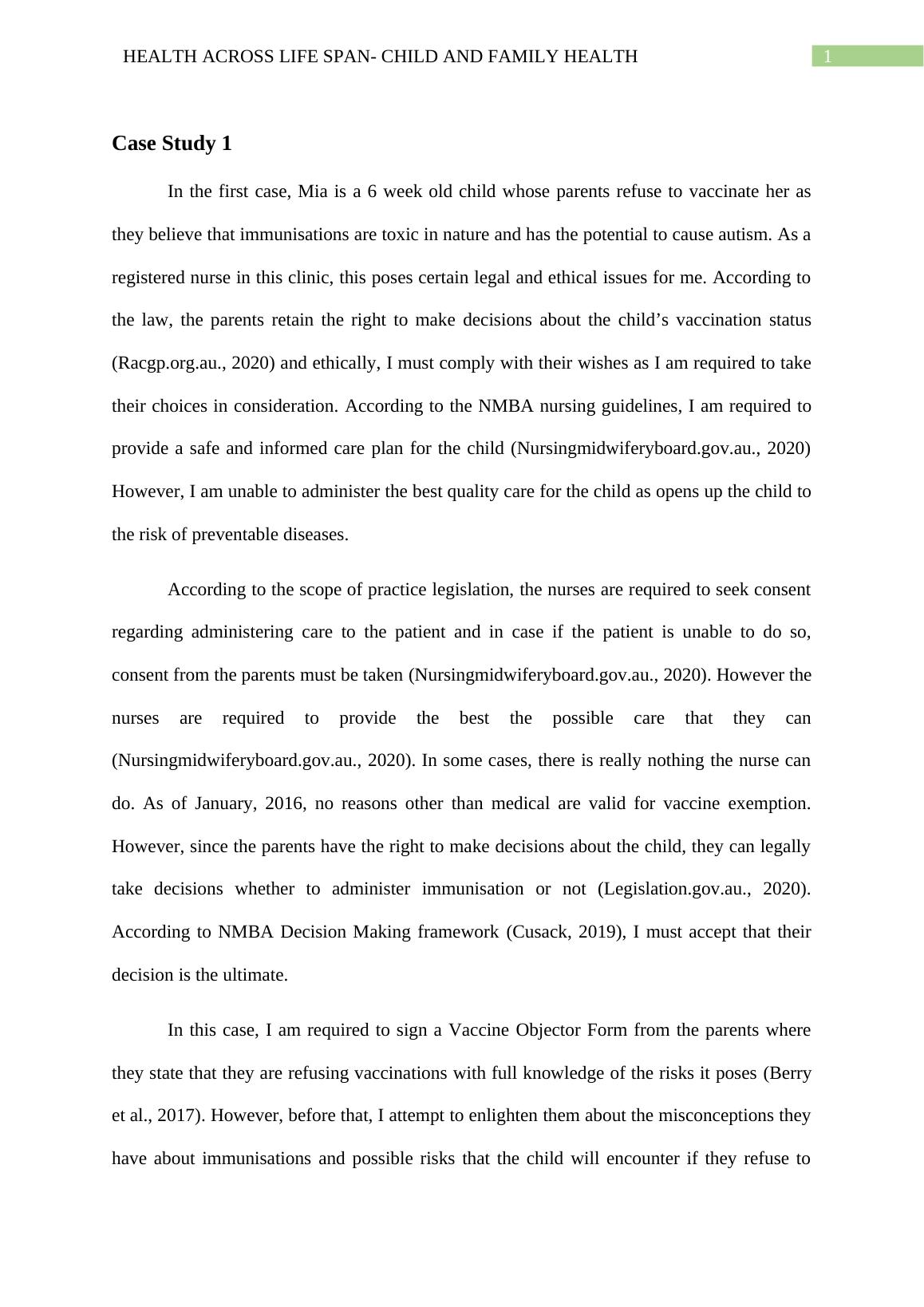 HEALTH ACROSS LIFE SPAN- CHILD AND FAMILY HEALTH 1

Case Study 1

In the first case, Mia is a 6 week old child whose parents refuse to vaccinate her as they believe that immunisations are toxic in nature and has the potential to cause autism. As a registered nurse in this clinic, this poses certain legal and ethical issues for me. According to the law, the parents retain the right to make decisions about the child’s vaccination status (Racgp.org.au., 2020) and ethically, I must comply with their wishes as I am required to take their choices in consideration. According to the NMBA nursing guidelines, I am required to provide a safe and informed care plan for the child (Nursingmidwiferyboard.gov.au., 2020) However, I am unable to administer the best quality care for the child as opens up the child to the risk of preventable diseases.

According to the scope of practice legislation, the nurses are required to seek consent regarding administering care to the patient and in case if the patient is unable to do so, consent from the parents must be taken (Nursingmidwiferyboard.gov.au., 2020). However the nurses are required to provide the best the possible care that they can (Nursingmidwiferyboard.gov.au., 2020). In some cases, there is really nothing the nurse can do. As of January, 2016, no reasons other than medical are valid for vaccine exemption. However, since the parents have the right to make decisions about the child, they can legally take decisions whether to administer immunisation or not (Legislation.gov.au., 2020). According to NMBA Decision Making framework (Cusack, 2019), I must accept that their decision is the ultimate.

In this case, I am required to sign a Vaccine Objector Form from the parents where they state that they are refusing vaccinations with full knowledge of the risks it poses (Berry et al., 2017). However, before that, I attempt to enlighten them about the misconceptions they have about immunisations and possible risks that the child will encounter if they refuse to